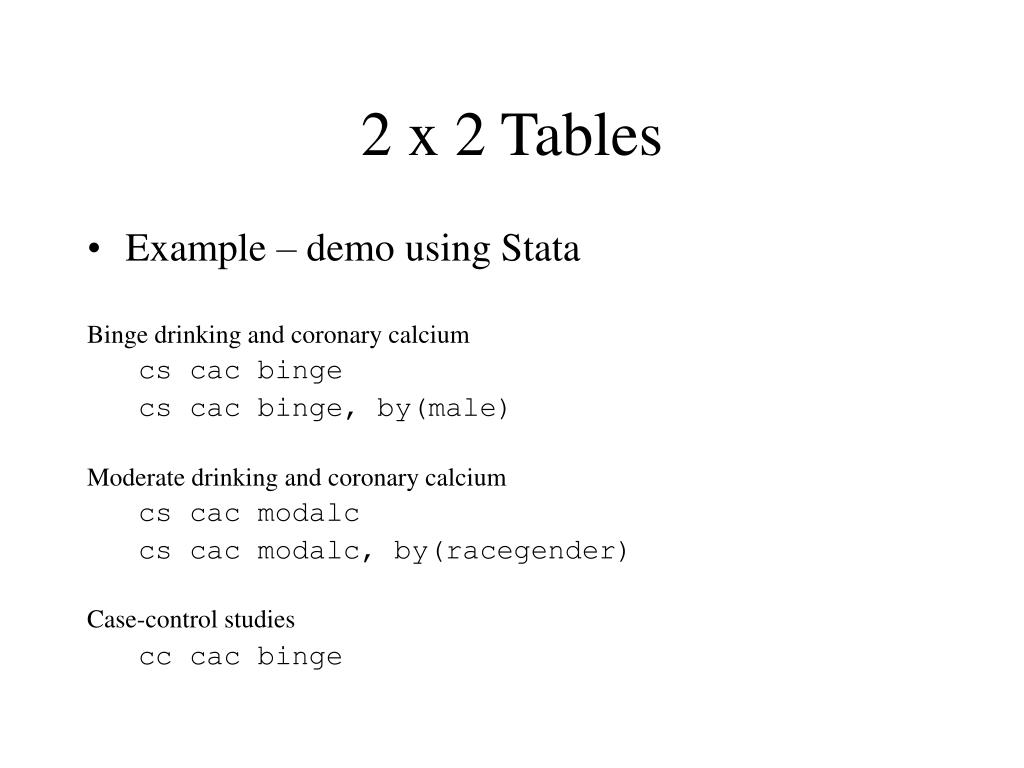 2 x 2 Tables

• Example – demo using Stata

Binge drinking and coronary calcium
cs cac binge
cs cac binge, by(male)

Moderate drinking and coronary calcium
cs cac modalc
cs cac modalc, by(racegender)

Case-control studies
cc cac binge